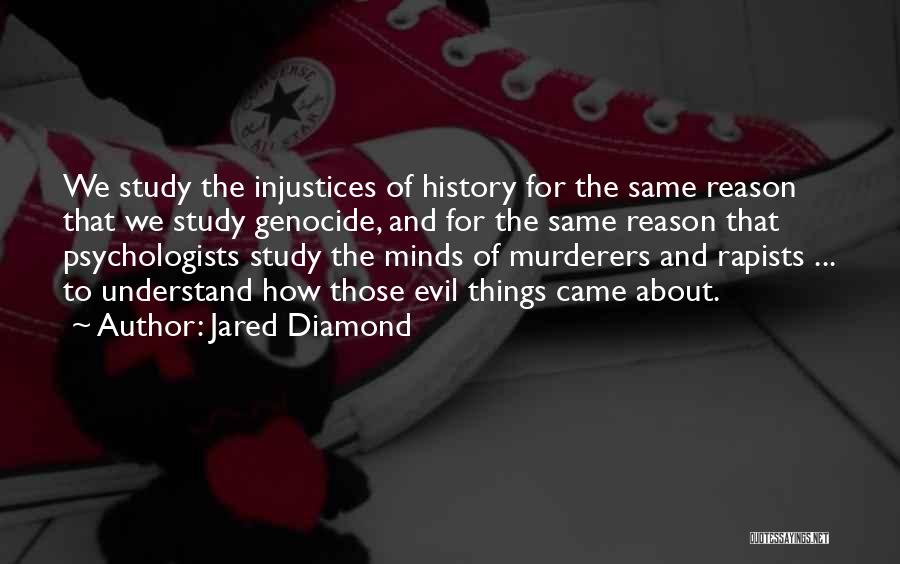 CONVERSE ALL STAR

We study the injustices of history for the same reason that we study genocide, and for the same reason that psychologists study the minds of murderers and rapists ... to understand how those evil things came about.
~ Author: Jared Diamond

QUOTESSAYINGS.NET